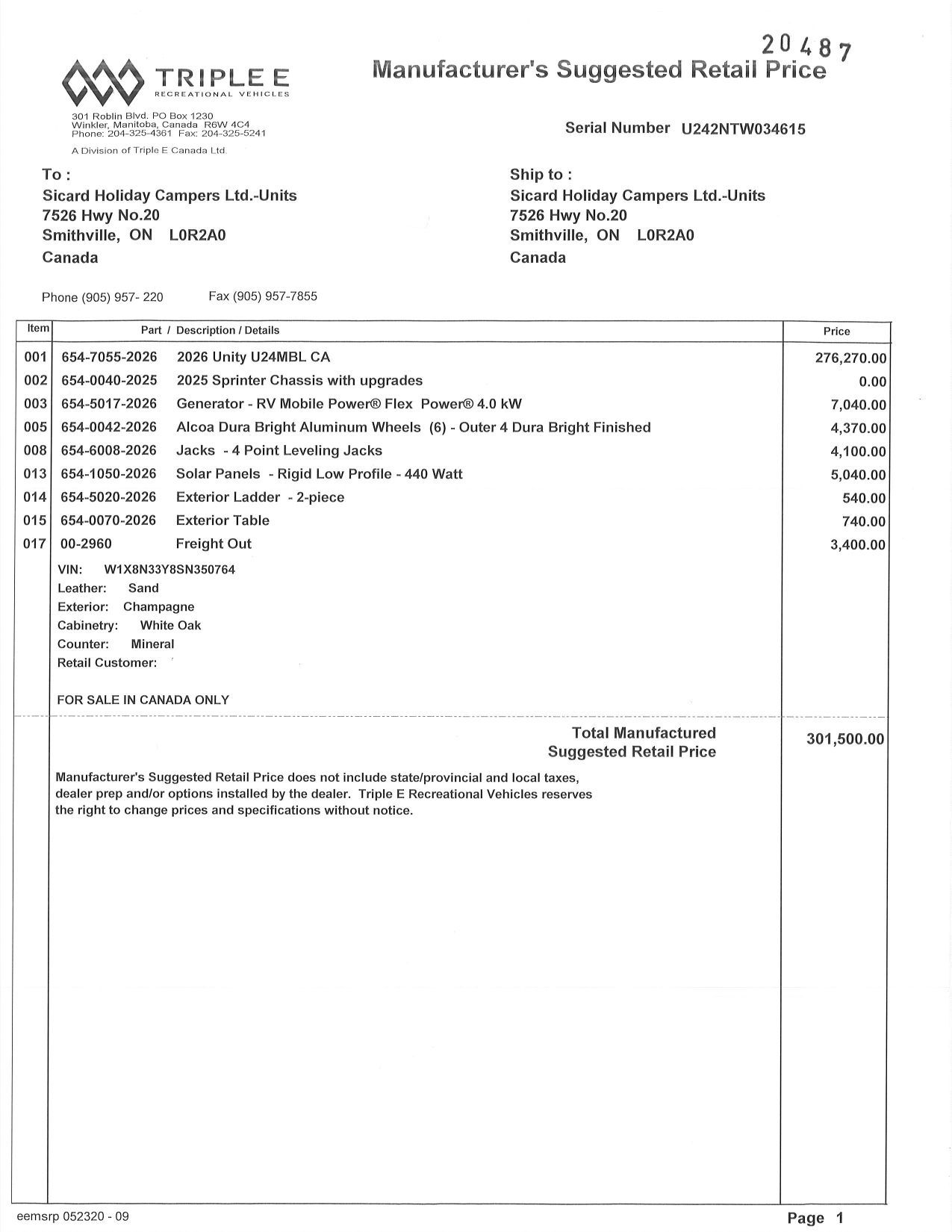 20487

TRIPLE E
RECREATIONAL VEHICLES

Manufacturer's Suggested Retail Price

301 Roblin Blvd. PO Box 1230
Winkler, Manitoba, Canada R6W 4C4
Phone: 204-325-4361 Fax: 204-325-5241

A Division of Triple E Canada Ltd.

Serial Number U242NTW034615

To :
Sicard Holiday Campers Ltd.-Units
7526 Hwy No.20
Smithville, ON L0R2A0
Canada

Ship to :
Sicard Holiday Campers Ltd.-Units
7526 Hwy No.20
Smithville, ON L0R2A0
Canada

Phone (905) 957- 220 Fax (905) 957-7855

| Item | Part / Description / Details | | Price |
|---|---|---|---|
| 001 | 654-7055-2026 | 2026 Unity U24MBL CA | 276,270.00 |
| 002 | 654-0040-2025 | 2025 Sprinter Chassis with upgrades | 0.00 |
| 003 | 654-5017-2026 | Generator - RV Mobile Power® Flex Power® 4.0 kW | 7,040.00 |
| 005 | 654-0042-2026 | Alcoa Dura Bright Aluminum Wheels (6) - Outer 4 Dura Bright Finished | 4,370.00 |
| 008 | 654-6008-2026 | Jacks - 4 Point Leveling Jacks | 4,100.00 |
| 013 | 654-1050-2026 | Solar Panels - Rigid Low Profile - 440 Watt | 5,040.00 |
| 014 | 654-5020-2026 | Exterior Ladder - 2-piece | 540.00 |
| 015 | 654-0070-2026 | Exterior Table | 740.00 |
| 017 | 00-2960 | Freight Out | 3,400.00 |

VIN: W1X8N33Y8SN350764
Leather: Sand
Exterior: Champagne
Cabinetry: White Oak
Counter: Mineral
Retail Customer:

FOR SALE IN CANADA ONLY

Total Manufactured
Suggested Retail Price 301,500.00

Manufacturer's Suggested Retail Price does not include state/provincial and local taxes, dealer prep and/or options installed by the dealer. Triple E Recreational Vehicles reserves the right to change prices and specifications without notice.

eemsrp 052320 - 09

Page 1